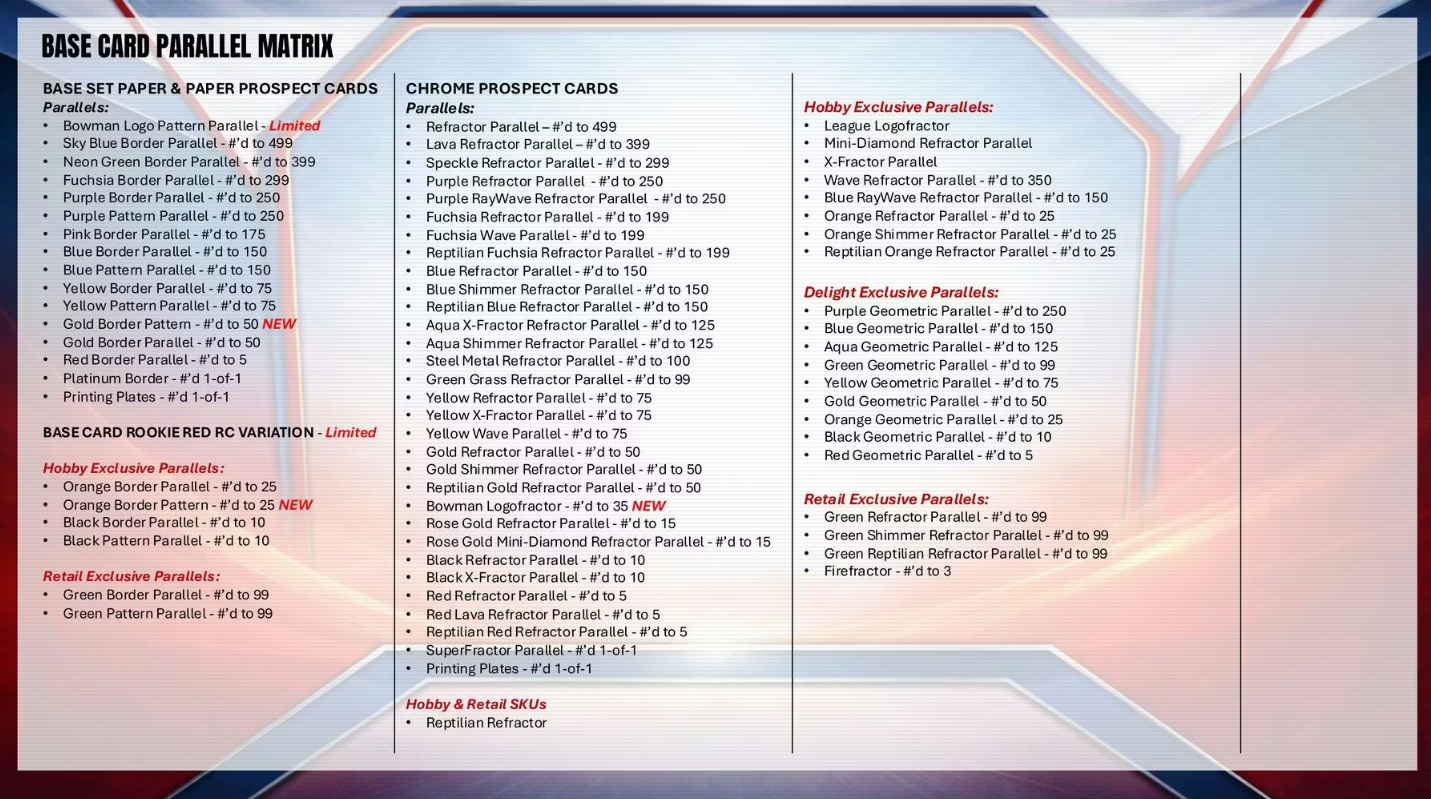 BASE CARD PARALLEL MATRIX

BASE SET PAPER & PAPER PROSPECT CARDS
Parallels:
• Bowman Logo Pattern Parallel - Limited
• Sky Blue Border Parallel - #'d to 499
• Neon Green Border Parallel - #'d to 399
• Fuchsia Border Parallel - #'d to 299
• Purple Border Parallel - #'d to 250
• Purple Pattern Parallel - #'d to 250
• Pink Border Parallel - #'d to 175
• Blue Border Parallel - #'d to 150
• Blue Pattern Parallel - #'d to 150
• Yellow Border Parallel - #'d to 75
• Yellow Pattern Parallel - #'d to 75
• Gold Border Pattern - #'d to 50 NEW
• Gold Border Parallel - #'d to 50
• Red Border Parallel - #'d to 5
• Platinum Border - #'d 1-of-1
• Printing Plates - #'d 1-of-1

BASE CARD ROOKIE RED RC VARIATION - Limited

Hobby Exclusive Parallels:
• Orange Border Parallel - #'d to 25
• Orange Border Pattern - #'d to 25 NEW
• Black Border Parallel - #'d to 10
• Black Pattern Parallel - #'d to 10

Retail Exclusive Parallels:
• Green Border Parallel - #'d to 99
• Green Pattern Parallel - #'d to 99

CHROME PROSPECT CARDS
Parallels:
• Refractor Parallel – #'d to 499
• Lava Refractor Parallel – #'d to 399
• Speckle Refractor Parallel - #'d to 299
• Purple Refractor Parallel - #'d to 250
• Purple RayWave Refractor Parallel - #'d to 250
• Fuchsia Refractor Parallel - #'d to 199
• Fuchsia Wave Parallel - #'d to 199
• Reptilian Fuchsia Refractor Parallel - #'d to 199
• Blue Refractor Parallel - #'d to 150
• Blue Shimmer Refractor Parallel - #'d to 150
• Reptilian Blue Refractor Parallel - #'d to 150
• Aqua X-Fractor Refractor Parallel - #'d to 125
• Aqua Shimmer Refractor Parallel - #'d to 125
• Steel Metal Refractor Parallel - #'d to 100
• Green Grass Refractor Parallel - #'d to 99
• Yellow Refractor Parallel - #'d to 75
• Yellow X-Fractor Parallel - #'d to 75
• Yellow Wave Parallel - #'d to 75
• Gold Refractor Parallel - #'d to 50
• Gold Shimmer Refractor Parallel - #'d to 50
• Reptilian Gold Refractor Parallel - #'d to 50
• Bowman Logofractor - #'d to 35 NEW
• Rose Gold Refractor Parallel - #'d to 15
• Rose Gold Mini-Diamond Refractor Parallel - #'d to 15
• Black Refractor Parallel - #'d to 10
• Black X-Fractor Parallel - #'d to 10
• Red Refractor Parallel - #'d to 5
• Red Lava Refractor Parallel - #'d to 5
• Reptilian Red Refractor Parallel - #'d to 5
• SuperFractor Parallel - #'d 1-of-1
• Printing Plates - #'d 1-of-1

Hobby & Retail SKUs
• Reptilian Refractor

Hobby Exclusive Parallels:
• League Logofractor
• Mini-Diamond Refractor Parallel
• X-Fractor Parallel
• Wave Refractor Parallel - #'d to 350
• Blue RayWave Refractor Parallel - #'d to 150
• Orange Refractor Parallel - #'d to 25
• Orange Shimmer Refractor Parallel - #'d to 25
• Reptilian Orange Refractor Parallel - #'d to 25

Delight Exclusive Parallels:
• Purple Geometric Parallel - #'d to 250
• Blue Geometric Parallel - #'d to 150
• Aqua Geometric Parallel - #'d to 125
• Green Geometric Parallel - #'d to 99
• Yellow Geometric Parallel - #'d to 75
• Gold Geometric Parallel - #'d to 50
• Orange Geometric Parallel - #'d to 25
• Black Geometric Parallel - #'d to 10
• Red Geometric Parallel - #'d to 5

Retail Exclusive Parallels:
• Green Refractor Parallel - #'d to 99
• Green Shimmer Refractor Parallel - #'d to 99
• Green Reptilian Refractor Parallel - #'d to 99
• Firefractor - #'d to 3